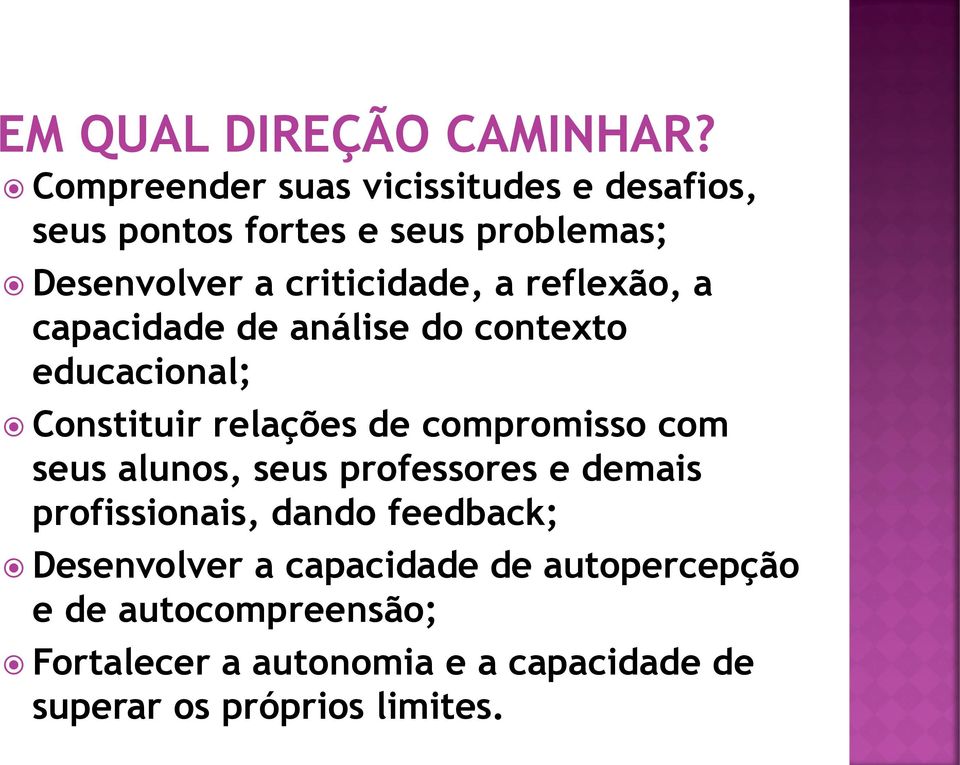 EM QUAL DIREÇÃO CAMINHAR?

Compreender suas vicissitudes e desafios, seus pontos fortes e seus problemas;

Desenvolver a criticidade, a reflexão, a capacidade de análise do contexto educacional;

Constituir relações de compromisso com seus alunos, seus professores e demais profissionais, dando feedback;

Desenvolver a capacidade de autopercepção e de autocompreensão;

Fortalecer a autonomia e a capacidade de superar os próprios limites.